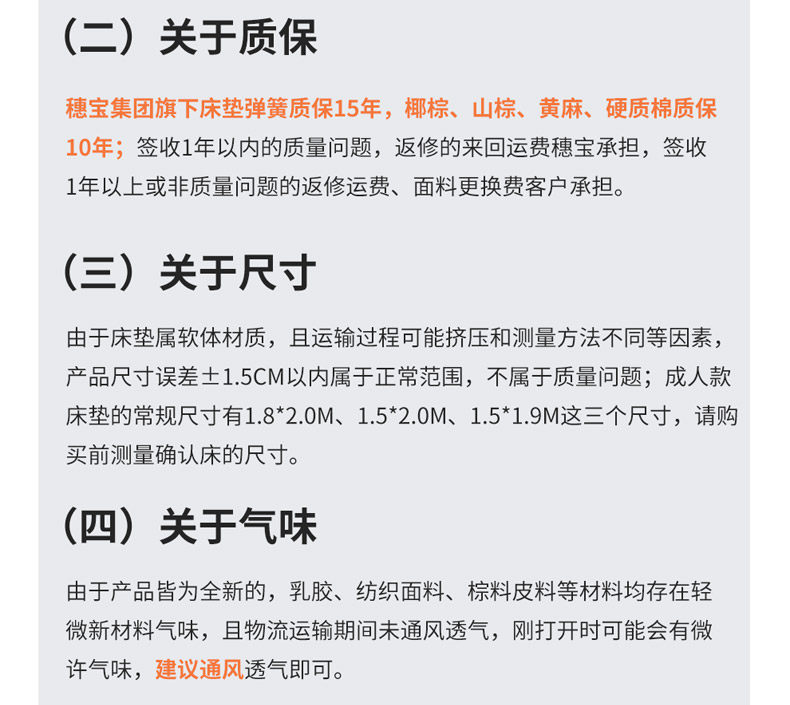 （二）关于质保

穗宝集团旗下床垫弹簧质保15年，椰棕、山棕、黄麻、硬质棉质保10年；签收1年以内的质量问题，返修的来回运费穗宝承担，签收1年以上或非质量问题的返修运费、面料更换费客户承担。

（三）关于尺寸

由于床垫属软体材质，且运输过程可能挤压和测量方法不同等因素，产品尺寸误差±1.5CM以内属于正常范围，不属于质量问题；成人款床垫的常规尺寸有1.8*2.0M、1.5*2.0M、1.5*1.9M这三个尺寸，请购买前测量确认床的尺寸。

（四）关于气味

由于产品皆为全新的，乳胶、纺织面料、棕料皮料等材料均存在轻微新材料气味，且物流运输期间未通风透气，刚打开时可能会有微许气味，建议通风透气即可。